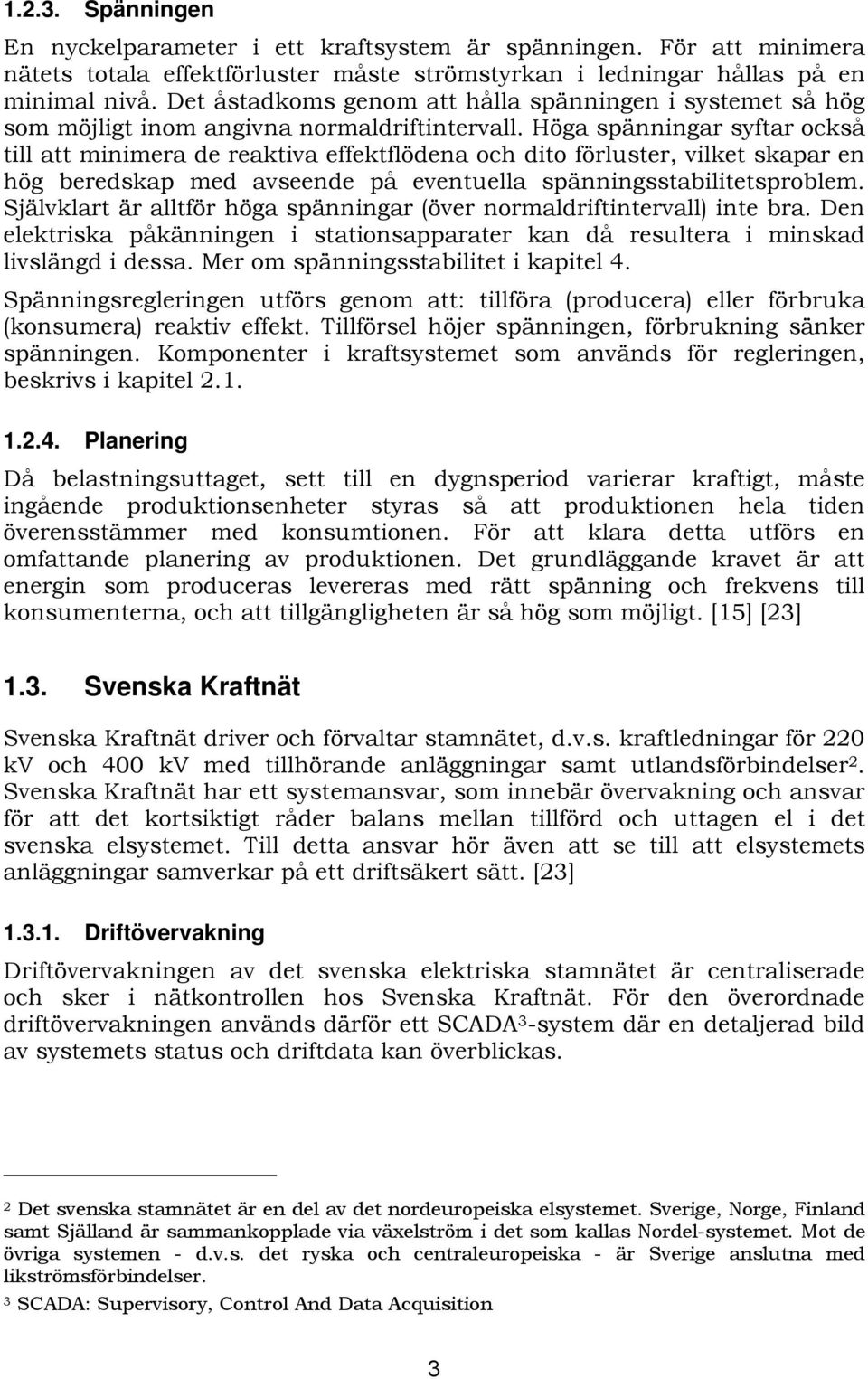 1.2.3. Spänningen

En nyckelparameter i ett kraftsystem är spänningen. För att minimera nätets totala effektförluster måste strömstyrkan i ledningar hållas på en minimal nivå. Det åstadkoms genom att hålla spänningen i systemet så hög som möjligt inom angivna normaldriftintervall. Höga spänningar syftar också till att minimera de reaktiva effektflödena och dito förluster, vilket skapar en hög beredskap med avseende på eventuella spänningsstabilitetsproblem. Självklart är alltför höga spänningar (över normaldriftintervall) inte bra. Den elektriska påkänningen i stationsapparater kan då resultera i minskad livslängd i dessa. Mer om spänningsstabilitet i kapitel 4.

Spänningsregleringen utförs genom att: tillföra (producera) eller förbruka (konsumera) reaktiv effekt. Tillförsel höjer spänningen, förbrukning sänker spänningen. Komponenter i kraftsystemet som används för regleringen, beskrivs i kapitel 2.1.

1.2.4. Planering

Då belastningsuttaget, sett till en dygnsperiod varierar kraftigt, måste ingående produktionsenheter styras så att produktionen hela tiden överensstämmer med konsumtionen. För att klara detta utförs en omfattande planering av produktionen. Det grundläggande kravet är att energin som produceras levereras med rätt spänning och frekvens till konsumenterna, och att tillgängligheten är så hög som möjligt. [15] [23]

1.3. Svenska Kraftnät

Svenska Kraftnät driver och förvaltar stamnätet, d.v.s. kraftledningar för 220 kV och 400 kV med tillhörande anläggningar samt utlandsförbindelser$^2$. Svenska Kraftnät har ett systemansvar, som innebär övervakning och ansvar för att det kortsiktigt råder balans mellan tillförd och uttagen el i det svenska elsystemet. Till detta ansvar hör även att se till att elsystemets anläggningar samverkar på ett driftsäkert sätt. [23]

1.3.1. Driftövervakning

Driftövervakningen av det svenska elektriska stamnätet är centraliserade och sker i nätkontrollen hos Svenska Kraftnät. För den överordnade driftövervakningen används därför ett SCADA$^3$-system där en detaljerad bild av systemets status och driftdata kan överblickas.

$^2$ Det svenska stamnätet är en del av det nordeuropeiska elsystemet. Sverige, Norge, Finland samt Själland är sammankopplade via växelström i det som kallas Nordel-systemet. Mot de övriga systemen - d.v.s. det ryska och centraleuropeiska - är Sverige anslutna med likströmsförbindelser.

$^3$ SCADA: Supervisory, Control And Data Acquisition

3